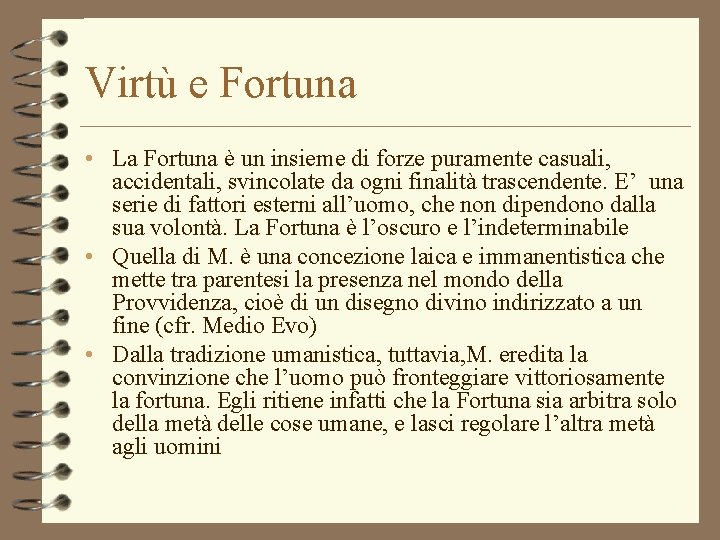 Virtù e Fortuna

• La Fortuna è un insieme di forze puramente casuali, accidentali, svincolate da ogni finalità trascendente. E’ una serie di fattori esterni all’uomo, che non dipendono dalla sua volontà. La Fortuna è l’oscuro e l’indeterminabile

• Quella di M. è una concezione laica e immanentistica che mette tra parentesi la presenza nel mondo della Provvidenza, cioè di un disegno divino indirizzato a un fine (cfr. Medio Evo)

• Dalla tradizione umanistica, tuttavia,M. eredita la convinzione che l’uomo può fronteggiare vittoriosamente la fortuna. Egli ritiene infatti che la Fortuna sia arbitra solo della metà delle cose umane, e lasci regolare l’altra metà agli uomini